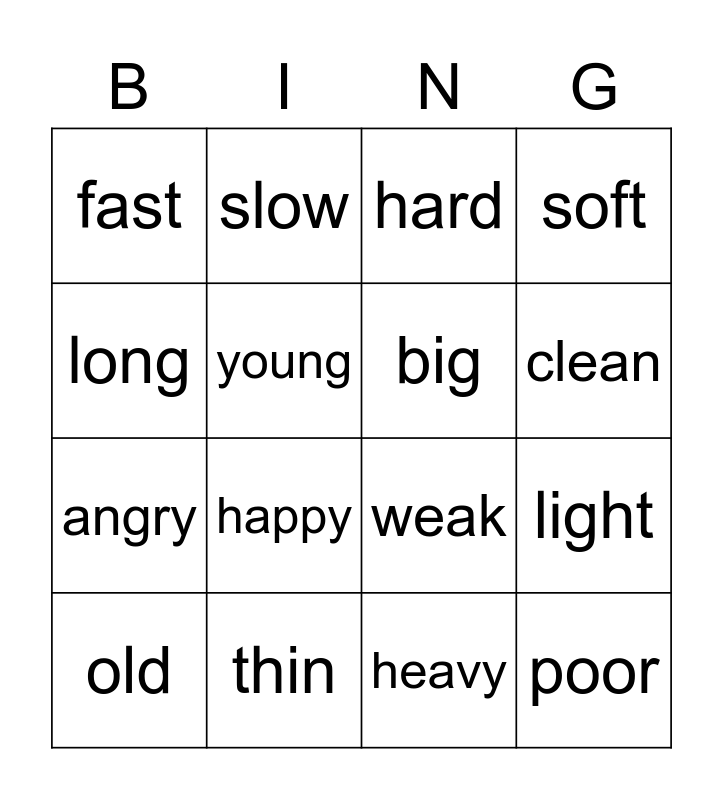 | B | I | N | G |
|---|---|---|---|
| fast | slow | hard | soft |
| long | young | big | clean |
| angry | happy | weak | light |
| old | thin | heavy | poor |